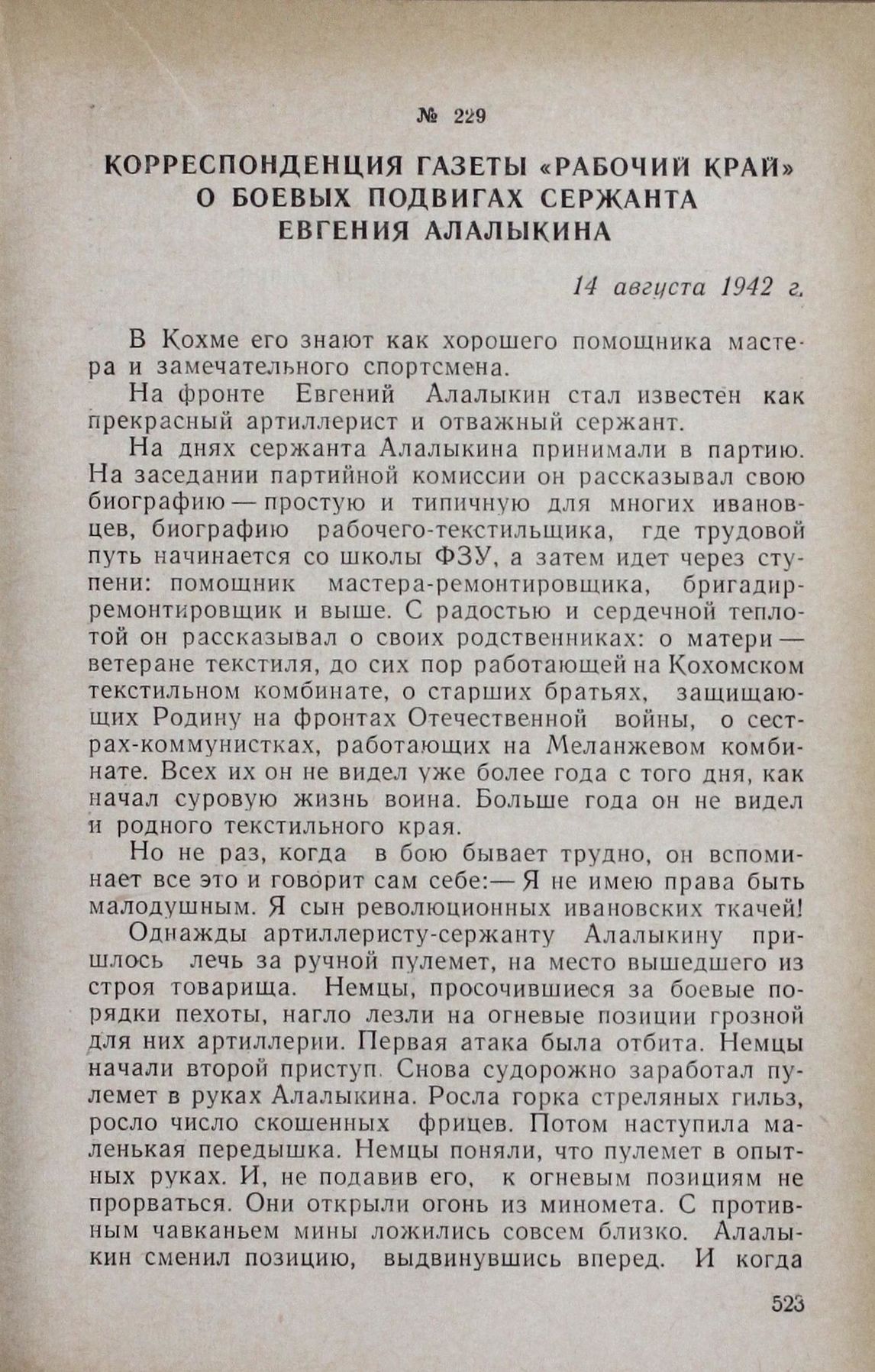 № 229

КОРРЕСПОНДЕНЦИЯ ГАЗЕТЫ «РАБОЧИЙ КРАЙ» О БОЕВЫХ ПОДВИГАХ СЕРЖАНТА ЕВГЕНИЯ АЛАЛЫКИНА

14 августа 1942 г.

В Кохме его знают как хорошего помощника мастера и замечательного спортсмена.

На фронте Евгений Алалыкин стал известен как прекрасный артиллерист и отважный сержант.

На днях сержанта Алалыкина принимали в партию. На заседании партийной комиссии он рассказывал свою биографию — простую и типичную для многих ивановцев, биографию рабочего-текстильщика, где трудовой путь начинается со школы ФЗУ, а затем идет через ступени: помощник мастера-ремонтировщика, бригадир-ремонтировщик и выше. С радостью и сердечной теплотой он рассказывал о своих родственниках: о матери — ветеране текстиля, до сих пор работающей на Кохомском текстильном комбинате, о старших братьях, защищающих Родину на фронтах Отечественной войны, о сестрах-коммунистках, работающих на Меланжевом комбинате. Всех их он не видел уже более года с того дня, как начал суровую жизнь воина. Больше года он не видел и родного текстильного края.

Но не раз, когда в бою бывает трудно, он вспоминает все это и говорит сам себе:— Я не имею права быть малодушным. Я сын революционных ивановских ткачей!

Однажды артиллеристу-сержанту Алалыкину пришлось лечь за ручной пулемет, на место вышедшего из строя товарища. Немцы, просочившиеся за боевые порядки пехоты, нагло лезли на огневые позиции грозной для них артиллерии. Первая атака была отбита. Немцы начали второй приступ. Снова судорожно заработал пулемет в руках Алалыкина. Росла горка стреляных гильз, росло число скошенных фрицев. Потом наступила маленькая передышка. Немцы поняли, что пулемет в опытных руках. И, не подавив его, к огневым позициям не прорваться. Они открыли огонь из миномета. С противным чавканьем мины ложились совсем близко. Алалыкин сменил позицию, выдвинувшись вперед. И когда

523